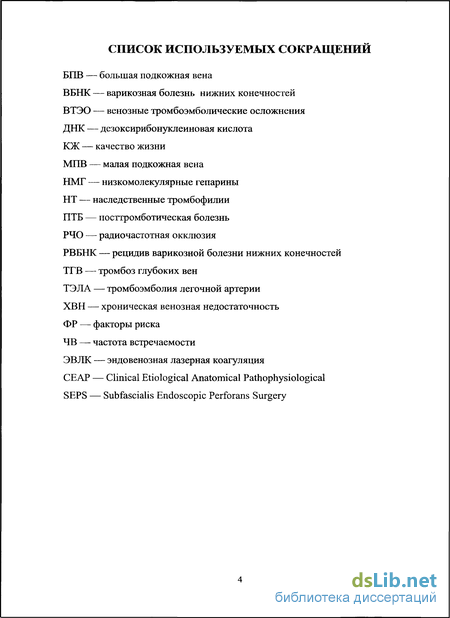 СПИСОК ИСПОЛЬЗУЕМЫХ СОКРАЩЕНИЙ

БПВ — большая подкожная вена

ВБНК — варикозная болезнь нижних конечностей

ВТЭО — венозные тромбоэмболические осложнения

ДНК — дезоксирибонуклеиновая кислота

КЖ — качество жизни

МПВ — малая подкожная вена

НМГ — низкомолекулярные гепарины

НТ — наследственные тромбофилии

ПТБ — посттромботическая болезнь

РЧО — радиочастотная окклюзия

РВБНК — рецидив варикозной болезни нижних конечностей

ТГВ — тромбоз глубоких вен

ТЭЛА — тромбоэмболия легочной артерии

ХВН — хроническая венозная недостаточность

ФР — факторы риска

ЧВ — частота встречаемости

ЭВЛК — эндовенозная лазерная коагуляция

CEAP — Clinical Etiological Anatomical Pathophysiological

SEPS — Subfascialis Endoscopic Perforans Surgery

4

dsLib.net
библиотека диссертаций